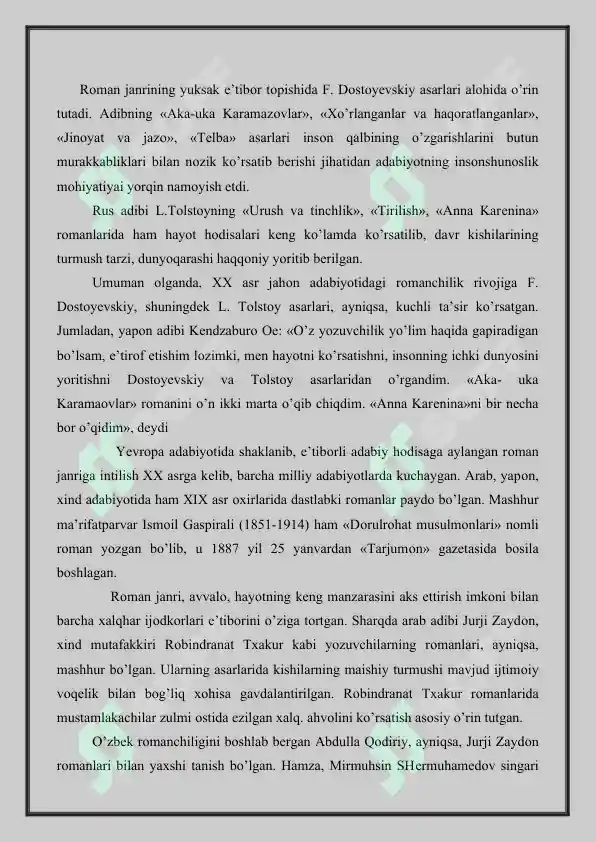 Roman janrining yuksak e'tibor topishida F. Dostoyevskiy asarlari alohida o'rin tutadi. Adibning «Aka-uka Karamazovlar», «Xo'rlanganlar va haqoratlanganlar», «Jinoyat va jazo», «Telba» asarlari inson qalbining o'zgarishlarini butun murakkabliklari bilan nozik ko'rsatib berishi jihatidan adabiyotning insonshunoslik mohiyatiyai yorqin namoyish etdi.

Rus adibi L.Tolstoyning «Urush va tinchlik», «Tirilish», «Anna Karenina» romanlarida ham hayot hodisalari keng ko'lamda ko'rsatilib, davr kishilarining turmush tarzi, dunyoqarashi haqqoniy yoritib berilgan.

Umuman olganda, XX asr jahon adabiyotidagi romanchilik rivojiga F. Dostoyevskiy, shuningdek L. Tolstoy asarlari, ayniqsa, kuchli ta'sir ko'rsatgan. Jumladan, yapon adibi Kendzaburo Oe: «O'z yozuvchilik yo'lim haqida gapiradigan bo'lsam, e'tirof etishim lozimki, men hayotni ko'rsatishni, insonning ichki dunyosini yoritishni Dostoyevskiy va Tolstoy asarlaridan o'rgandim. «Aka- uka Karamaovlar» romanini o'n ikki marta o'qib chiqdim. «Anna Karenina»ni bir necha bor o'qidim», deydi

Yevropa adabiyotida shaklanib, e'tiborli adabiy hodisaga aylangan roman janriga intilish XX asrga kelib, barcha milliy adabiyotlarda kuchaygan. Arab, yapon, xind adabiyotida ham XIX asr oxirlarida dastlabki romanlar paydo bo'lgan. Mashhur ma'rifatparvar Ismoil Gaspirali (1851-1914) ham «Dorulrohat musulmonlari» nomli roman yozgan bo'lib, u 1887 yil 25 yanvardan «Tarjumon» gazetasida bosila boshlagan.

Roman janri, avvalo, hayotning keng manzarasini aks ettirish imkoni bilan barcha xalqhar ijodkorlari e'tiborini o'ziga tortgan. Sharqda arab adibi Jurji Zaydon, xind mutafakkiri Robindranat Txakur kabi yozuvchilarning romanlari, ayniqsa, mashhur bo'lgan. Ularning asarlarida kishilarning maishiy turmushi mavjud ijtimoiy voqelik bilan bog'liq xohisa gavdalantirilgan. Robindranat Txakur romanlarida mustamlakachilar zulmi ostida ezilgan xalq. ahvolini ko'rsatish asosiy o'rin tutgan.

O'zbek romanchiligini boshlab bergan Abdulla Qodiriy, ayniqsa, Jurji Zaydon romanlari bilan yaxshi tanish bo'lgan. Hamza, Mirmuhsin SHermuhamedov singari